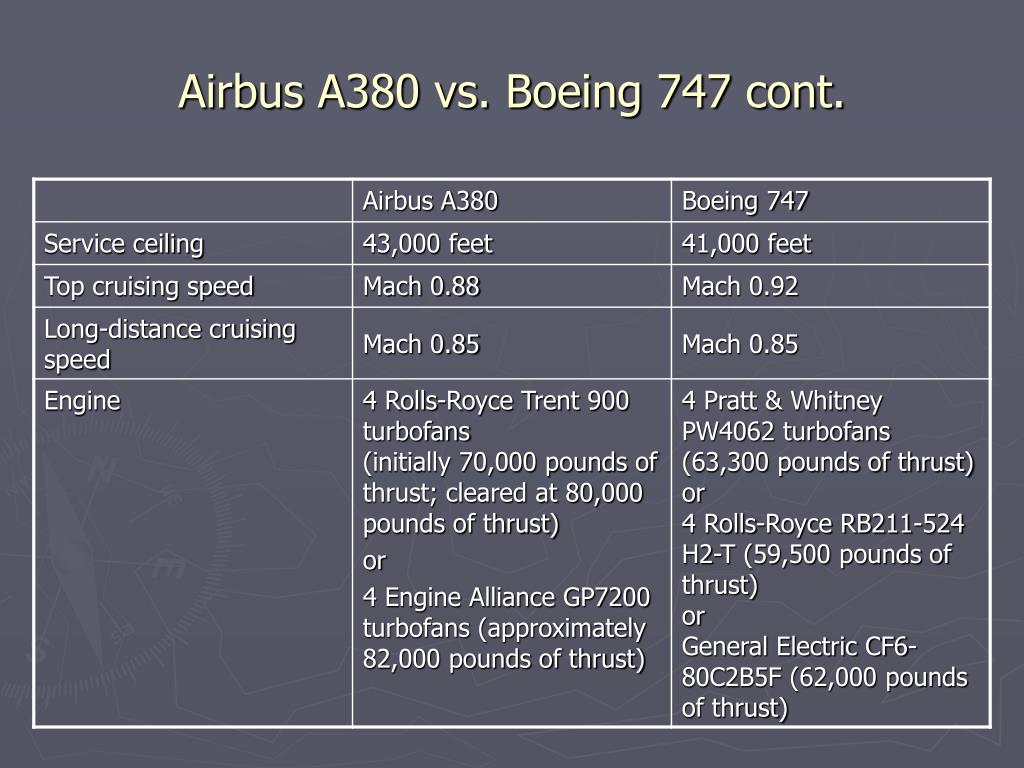 Airbus A380 vs. Boeing 747 cont.

| | Airbus A380 | Boeing 747 |
|---|---|---|
| Service ceiling | 43,000 feet | 41,000 feet |
| Top cruising speed | Mach 0.88 | Mach 0.92 |
| Long-distance cruising speed | Mach 0.85 | Mach 0.85 |
| Engine | 4 Rolls-Royce Trent 900 turbofans (initially 70,000 pounds of thrust; cleared at 80,000 pounds of thrust) or 4 Engine Alliance GP7200 turbofans (approximately 82,000 pounds of thrust) | 4 Pratt & Whitney PW4062 turbofans (63,300 pounds of thrust) or 4 Rolls-Royce RB211-524 H2-T (59,500 pounds of thrust) or General Electric CF6-80C2B5F (62,000 pounds of thrust) |